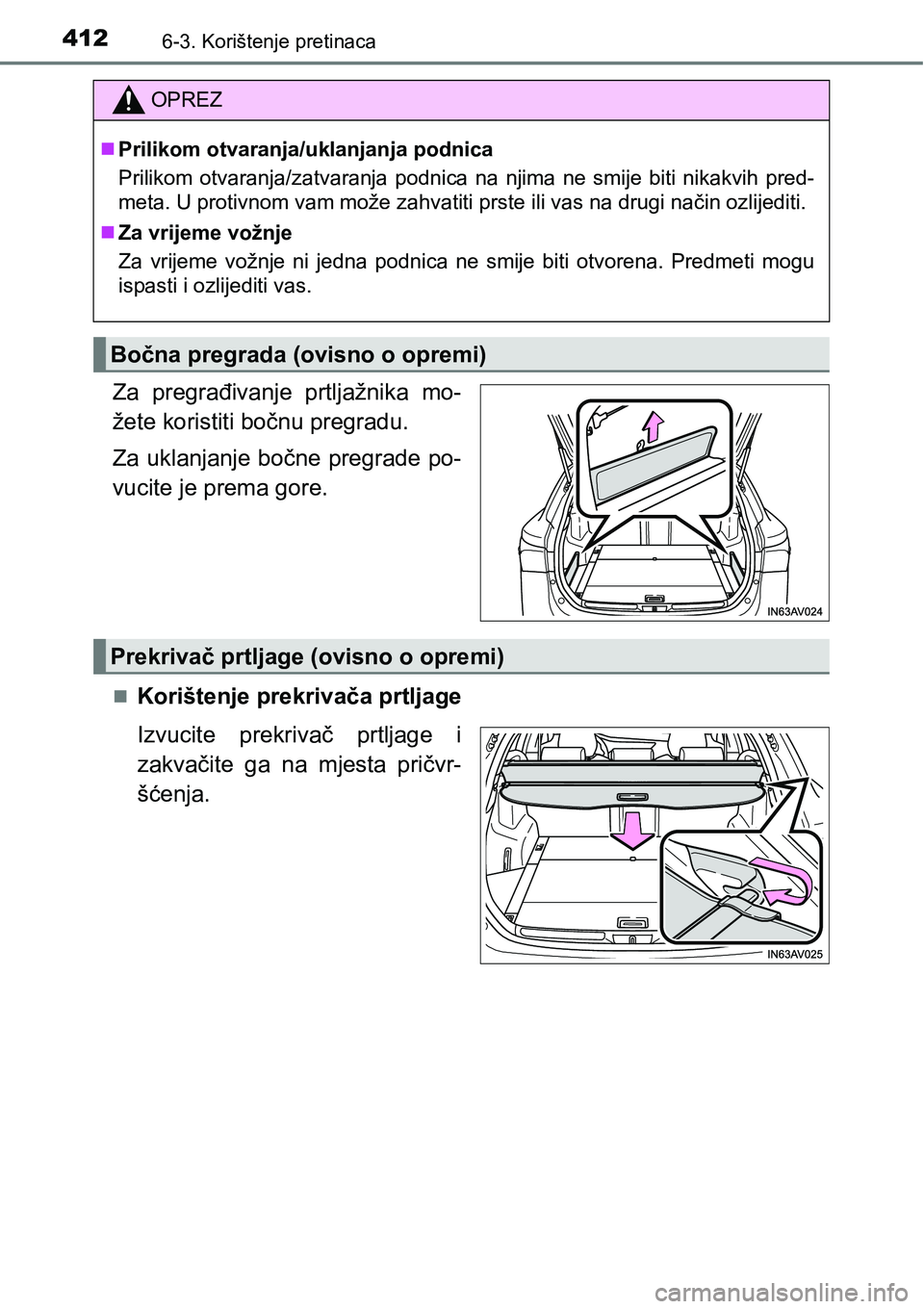 412 6-3. Korištenje pretinaca

OPREZ

■ Prilikom otvaranja/uklanjanja podnica

Prilikom otvaranja/zatvaranja podnica na njima ne smije biti nikakvih predmeta. U protivnom vam može zahvatiti prste ili vas na drugi način ozlijediti.

■ Za vrijeme vožnje

Za vrijeme vožnje ni jedna podnica ne smije biti otvorena. Predmeti mogu ispasti i ozlijediti vas.

Bočna pregrada (ovisno o opremi)

Za pregrađivanje prtljažnika možete koristiti bočnu pregradu.

Za uklanjanje bočne pregrade povucite je prema gore.

IN63AV024

Prekrivač prtljage (ovisno o opremi)

■ Korištenje prekrivača prtljage

Izvucite prekrivač prtljage i zakvačite ga na mjesta pričvršćenja.

IN63AV025

carmanualsonline.info